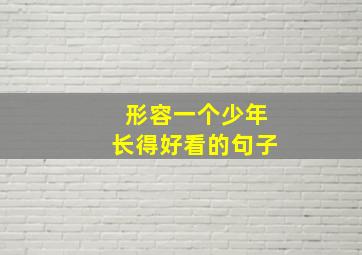 形容一个少年
长得好看的句子